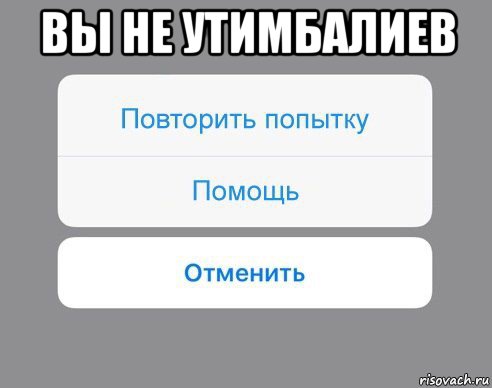 ВЫ НЕ УТИМБАЛИЕВ

Повторить попытку

Помощь

Отменить

risovach.ru